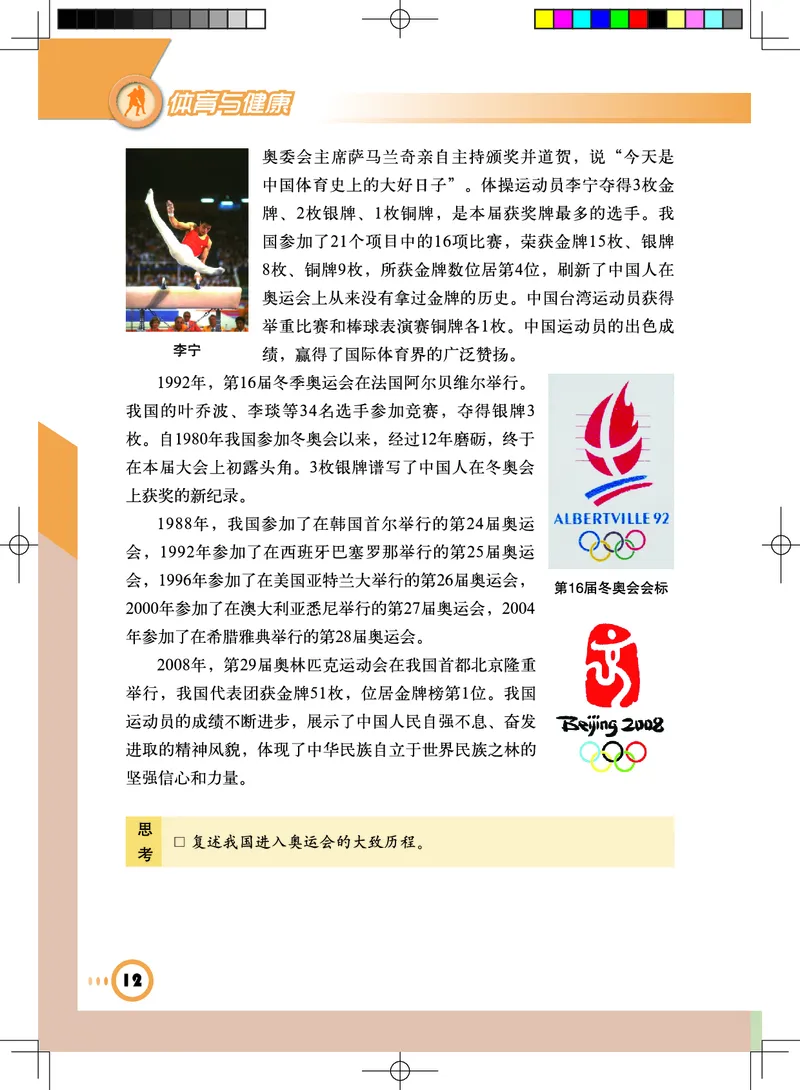 体育与健康

奥委会主席萨马兰奇亲自主持颁奖并道贺，说“今天是中国体育史上的大好日子”。体操运动员李宁夺得3枚金牌、2枚银牌、1枚铜牌，是本届获奖牌最多的选手。我国参加了21个项目中的16项比赛，荣获金牌15枚、银牌8枚、铜牌9枚，所获金牌数位居第4位，刷新了中国人在奥运会上从来没有拿过金牌的历史。中国台湾运动员获得举重比赛和棒球表演赛铜牌各1枚。中国运动员的出色成绩，赢得了国际体育界的广泛赞扬。

李宁

1992年，第16届冬季奥运会在法国阿尔贝维尔举行。我国的叶乔波、李琰等34名选手参加竞赛，夺得银牌3枚。自1980年我国参加冬奥会以来，经过12年磨砺，终于在本届大会上初露头角。3枚银牌谱写了中国人在冬奥会上获奖的新纪录。

1988年，我国参加了在韩国首尔举行的第24届奥运会，1992年参加了在西班牙巴塞罗那举行的第25届奥运会，1996年参加了在美国亚特兰大举行的第26届奥运会，2000年参加了在澳大利亚悉尼举行的第27届奥运会，2004年参加了在希腊雅典举行的第28届奥运会。

2008年，第29届奥林匹克运动会在我国首都北京隆重举行，我国代表团获金牌51枚，位居金牌榜第1位。我国运动员的成绩不断进步，展示了中国人民自强不息、奋发进取的精神风貌，体现了中华民族自立于世界民族之林的坚强信心和力量。

ALBERTVILLE 92

第16届冬奥会会标

Beijing 2008

思考
□ 复述我国进入奥运会的大致历程。

12